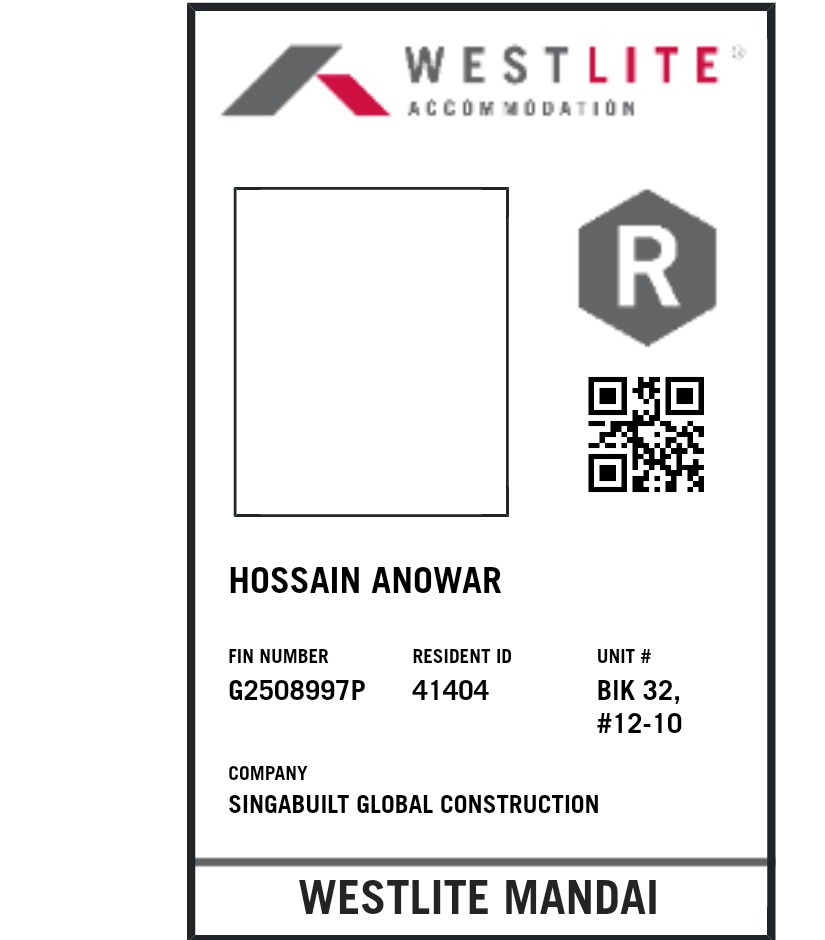 WESTLITE®
ACCOMMODATION

R

HOSSAIN ANOWAR

FIN NUMBER
G2508997P

RESIDENT ID
41404

UNIT #
BIK 32, #12-10

COMPANY
SINGABUILT GLOBAL CONSTRUCTION

WESTLITE MANDAI